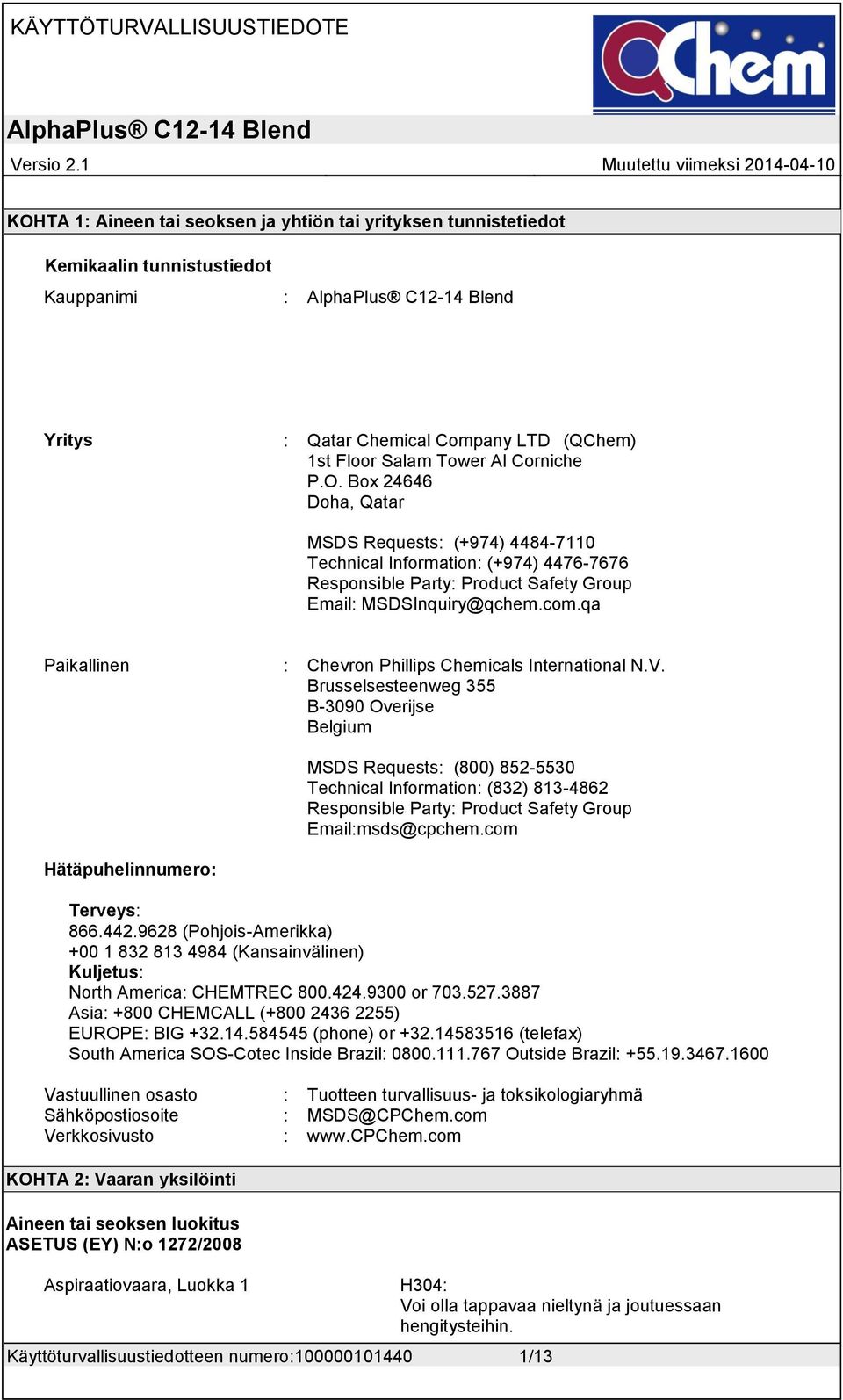 KÄYTTÖTURVALLISUUSTIEDOTE

QChem

AlphaPlus® C12-14 Blend

Versio 2.1

Muutettu viimeksi 2014-04-10

KOHTA 1: Aineen tai seoksen ja yhtiön tai yrityksen tunnistetiedot

Kemikaalin tunnistustiedot

Kauppanimi : AlphaPlus® C12-14 Blend

Yritys : Qatar Chemical Company LTD (QChem)
1st Floor Salam Tower Al Corniche
P.O. Box 24646
Doha, Qatar

MSDS Requests: (+974) 4484-7110
Technical Information: (+974) 4476-7676
Responsible Party: Product Safety Group
Email: MSDSInquiry@qchem.com.qa

Paikallinen : Chevron Phillips Chemicals International N.V.
Brusselsesteenweg 355
B-3090 Overijse
Belgium

MSDS Requests: (800) 852-5530
Technical Information: (832) 813-4862
Responsible Party: Product Safety Group
Email:msds@cpchem.com

Hätäpuhelinnumero:

Terveys:
866.442.9628 (Pohjois-Amerikka)
+00 1 832 813 4984 (Kansainvälinen)
Kuljetus:
North America: CHEMTREC 800.424.9300 or 703.527.3887
Asia: +800 CHEMCALL (+800 2436 2255)
EUROPE: BIG +32.14.584545 (phone) or +32.14583516 (telefax)
South America SOS-Cotec Inside Brazil: 0800.111.767 Outside Brazil: +55.19.3467.1600

Vastuullinen osasto : Tuotteen turvallisuus- ja toksikologiaryhmä
Sähköpostiosoite : MSDS@CPChem.com
Verkkosivusto : www.CPChem.com

KOHTA 2: Vaaran yksilöinti

Aineen tai seoksen luokitus
ASETUS (EY) N:o 1272/2008

Aspiraatiovaara, Luokka 1

H304:
Voi olla tappavaa nieltynä ja joutuessaan hengitysteihin.

Käyttöturvallisuustiedotteen numero:100000101440 1/13